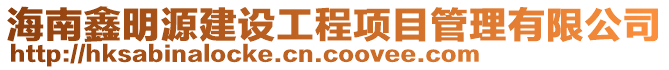 海南鑫明源建设工程项目管理有限公司
http://hksabinalocke.cn.coovee.com